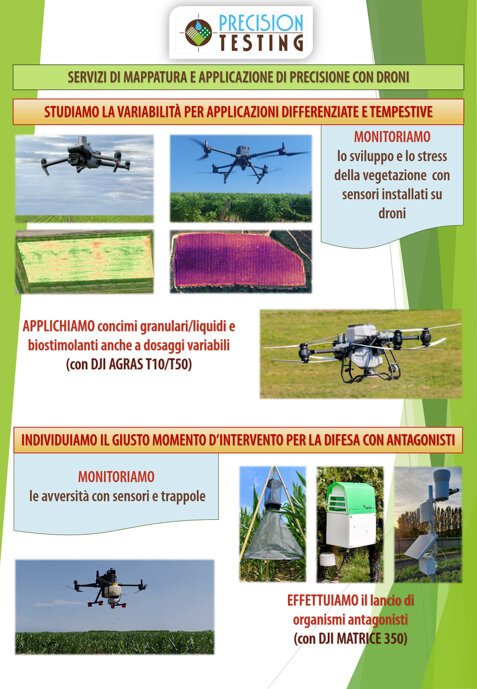 PRECISION TESTING

SERVIZI DI MAPPATURA E APPLICAZIONE DI PRECISIONE CON DRONI

STUDIAMO LA VARIABILITÀ PER APPLICAZIONI DIFFERENZIATE E TEMPESTIVE

MONITORIAMO
lo sviluppo e lo stress della vegetazione con sensori installati su droni

APPLICHIAMO concimi granulari/liquidi e biostimolanti anche a dosaggi variabili
(con DJI AGRAS T10/T50)

INDIVIDUIAMO IL GIUSTO MOMENTO D'INTERVENTO PER LA DIFESA CON ANTAGONISTI

MONITORIAMO
le avversità con sensori e trappole

EFFETTUIAMO il lancio di organismi antagonisti
(con DJI MATRICE 350)